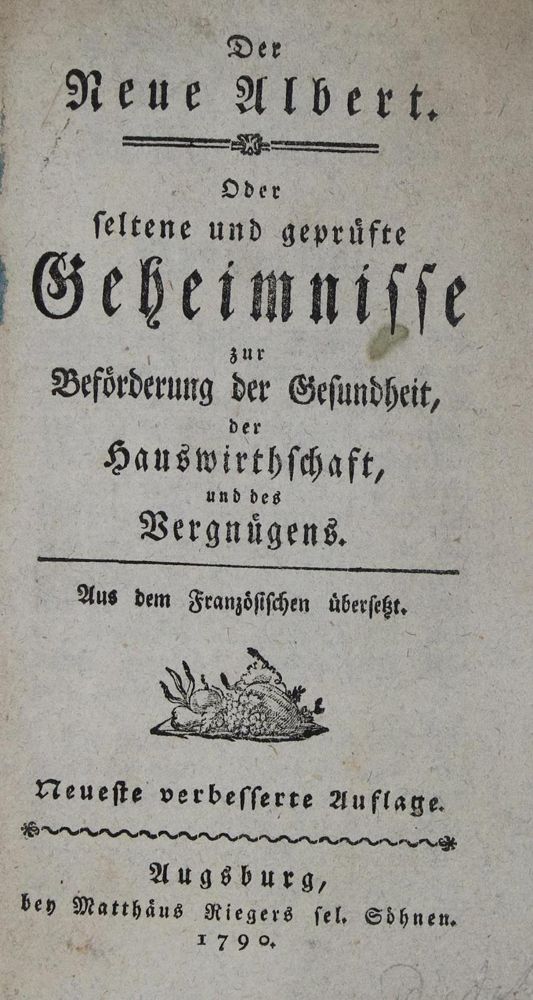 Der
Neue Albert.

Oder
seltene und geprüfte
Geheimnisse
zur
Beförderung der Gesundheit,
der
Hauswirthschaft,
und des
Vergnügens.

Aus dem Französischen übersetzt.

Neueste verbesserte Auflage.

Augsburg,
bey Matthäus Riegers sel. Söhnen.
1790.